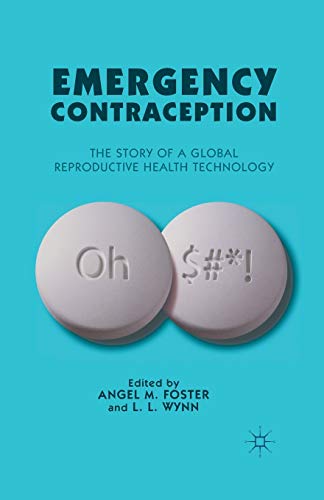 EMERGENCY CONTRACEPTION

THE STORY OF A GLOBAL REPRODUCTIVE HEALTH TECHNOLOGY

Oh $#*!

Edited by
ANGEL M. FOSTER
and L. L. WYNN